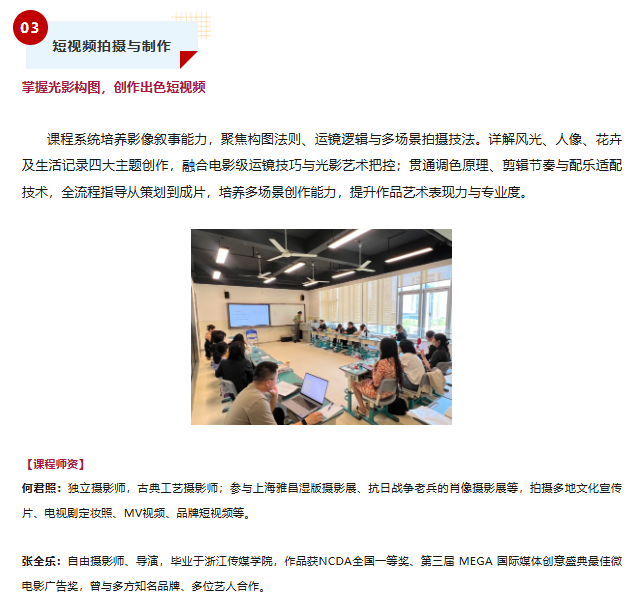 03

短视频拍摄与制作

掌握光影构图，创作出色短视频

课程系统培养影像叙事能力，聚焦构图法则、运镜逻辑与多场景拍摄技法。详解风光、人像、花卉及生活记录四大主题创作，融合电影级运镜技巧与光影艺术把控；贯通调色原理、剪辑节奏与配乐适配技术，全流程指导从策划到成片，培养多场景创作能力，提升作品艺术表现力与专业度。

【课程师资】

何君照：独立摄影师，古典工艺摄影师；参与上海雅昌湿版摄影展、抗日战争老兵的肖像摄影展等，拍摄多地文化宣传片、电视剧定妆照、MV视频、品牌短视频等。

张全乐：自由摄影师、导演，毕业于浙江传媒学院，作品获NCDA全国一等奖、第三届 MEGA 国际媒体创意盛典最佳微电影广告奖，曾与多方知名品牌、多位艺人合作。